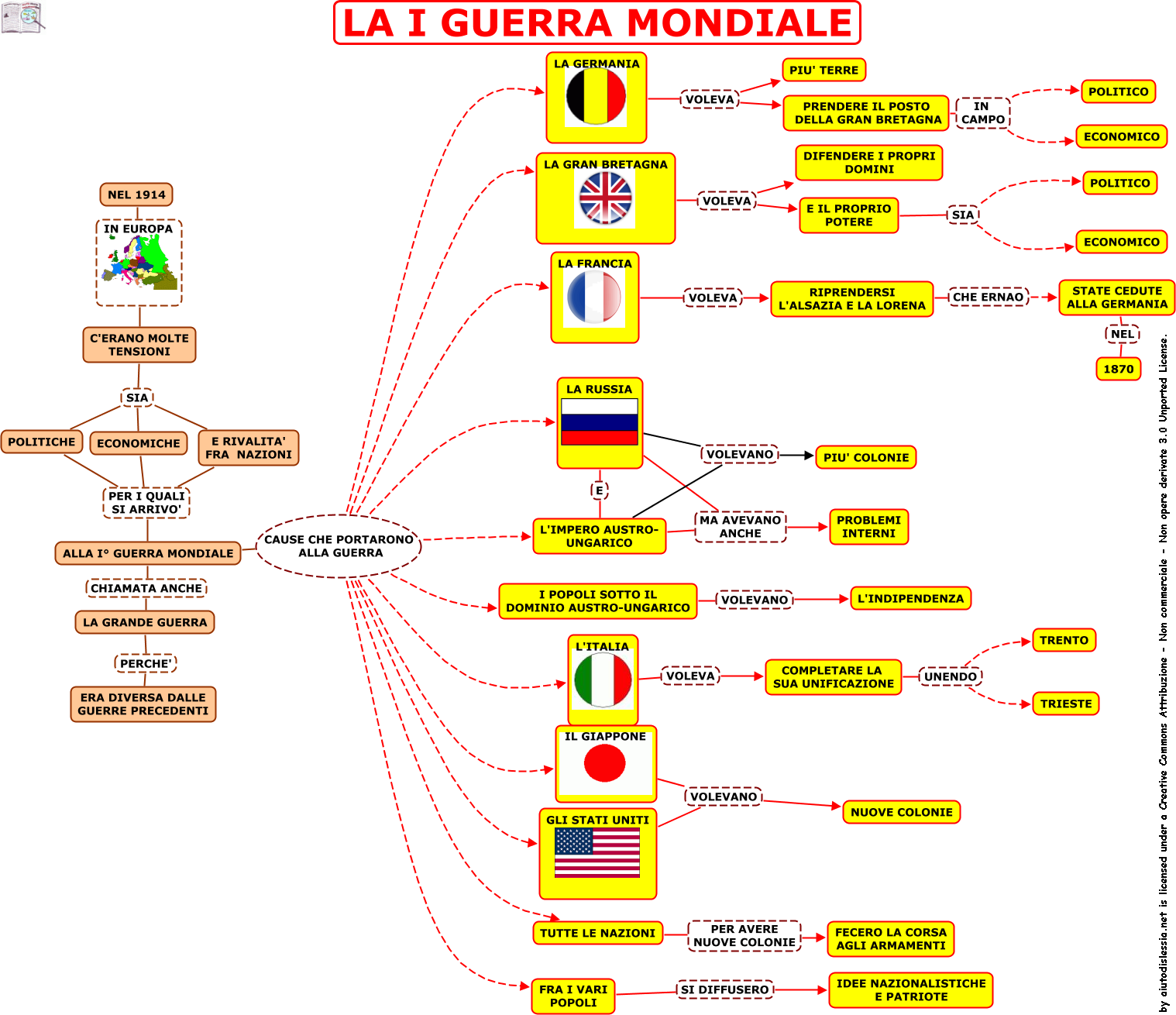 LA I GUERRA MONDIALE

NEL 1914
IN EUROPA
C'ERANO MOLTE TENSIONI
SIA
POLITICHE
ECONOMICHE
E RIVALITA' FRA NAZIONI
PER I QUALI SI ARRIVO'
ALLA I° GUERRA MONDIALE
CHIAMATA ANCHE
LA GRANDE GUERRA
PERCHE'
ERA DIVERSA DALLE GUERRE PRECEDENTI

CAUSE CHE PORTARONO ALLA GUERRA

LA GERMANIA
VOLEVA
PIU' TERRE
PRENDERE IL POSTO DELLA GRAN BRETAGNA
IN CAMPO
POLITICO
ECONOMICO

LA GRAN BRETAGNA
VOLEVA
DIFENDERE I PROPRI DOMINI
E IL PROPRIO POTERE
SIA
POLITICO
ECONOMICO

LA FRANCIA
VOLEVA
RIPRENDERSI L'ALSAZIA E LA LORENA
CHE ERNAO
STATE CEDUTE ALLA GERMANIA
NEL
1870

LA RUSSIA
E
L'IMPERO AUSTRO-UNGARICO
VOLEVANO
PIU' COLONIE
MA AVEVANO ANCHE
PROBLEMI INTERNI

I POPOLI SOTTO IL DOMINIO AUSTRO-UNGARICO
VOLEVANO
L'INDIPENDENZA

L'ITALIA
VOLEVA
COMPLETARE LA SUA UNIFICAZIONE
UNENDO
TRENTO
TRIESTE

IL GIAPPONE
GLI STATI UNITI
VOLEVANO
NUOVE COLONIE

TUTTE LE NAZIONI
PER AVERE NUOVE COLONIE
FECERO LA CORSA AGLI ARMAMENTI

FRA I VARI POPOLI
SI DIFFUSERO
IDEE NAZIONALISTICHE E PATRIOTE

by aiutodislessia.net is licensed under a Creative Commons Attribuzione - Non commerciale - Non opere derivate 3.0 Unported License.